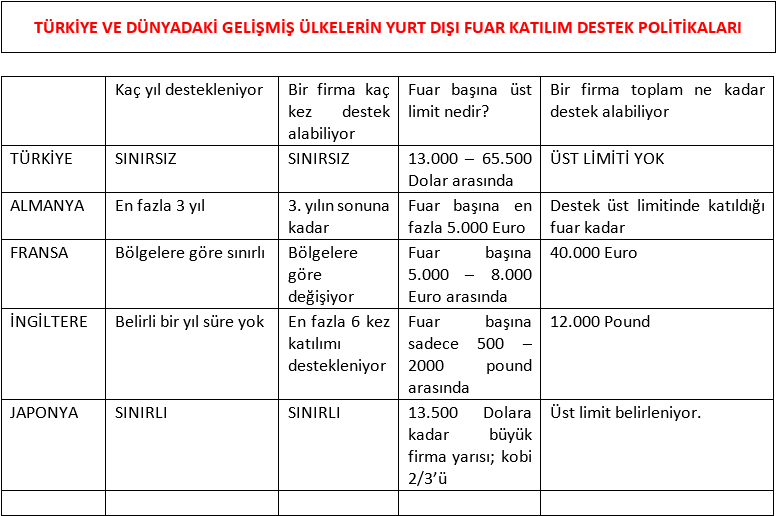 TÜRKİYE VE DÜNYADAKİ GELİŞMİŞ ÜLKELERİN YURT DIŞI FUAR KATILIM DESTEK POLİTİKALARI

| | Kaç yıl destekleniyor | Bir firma kaç kez destek alabiliyor | Fuar başına üst limit nedir? | Bir firma toplam ne kadar destek alabiliyor |
|---|---|---|---|---|
| TÜRKİYE | SINIRSIZ | SINIRSIZ | 13.000 – 65.500 Dolar arasında | ÜST LİMİTİ YOK |
| ALMANYA | En fazla 3 yıl | 3. yılın sonuna kadar | Fuar başına en fazla 5.000 Euro | Destek üst limitinde katıldığı fuar kadar |
| FRANSA | Bölgelere göre sınırlı | Bölgelere göre değişiyor | Fuar başına 5.000 – 8.000 Euro arasında | 40.000 Euro |
| İNGİLTERE | Belirli bir yıl süre yok | En fazla 6 kez katılımı destekleniyor | Fuar başına sadece 500 – 2000 pound arasında | 12.000 Pound |
| JAPONYA | SINIRLI | SINIRLI | 13.500 Dolara kadar büyük firma yarısı; kobi 2/3'ü | Üst limit belirleniyor. |
| | | | | |